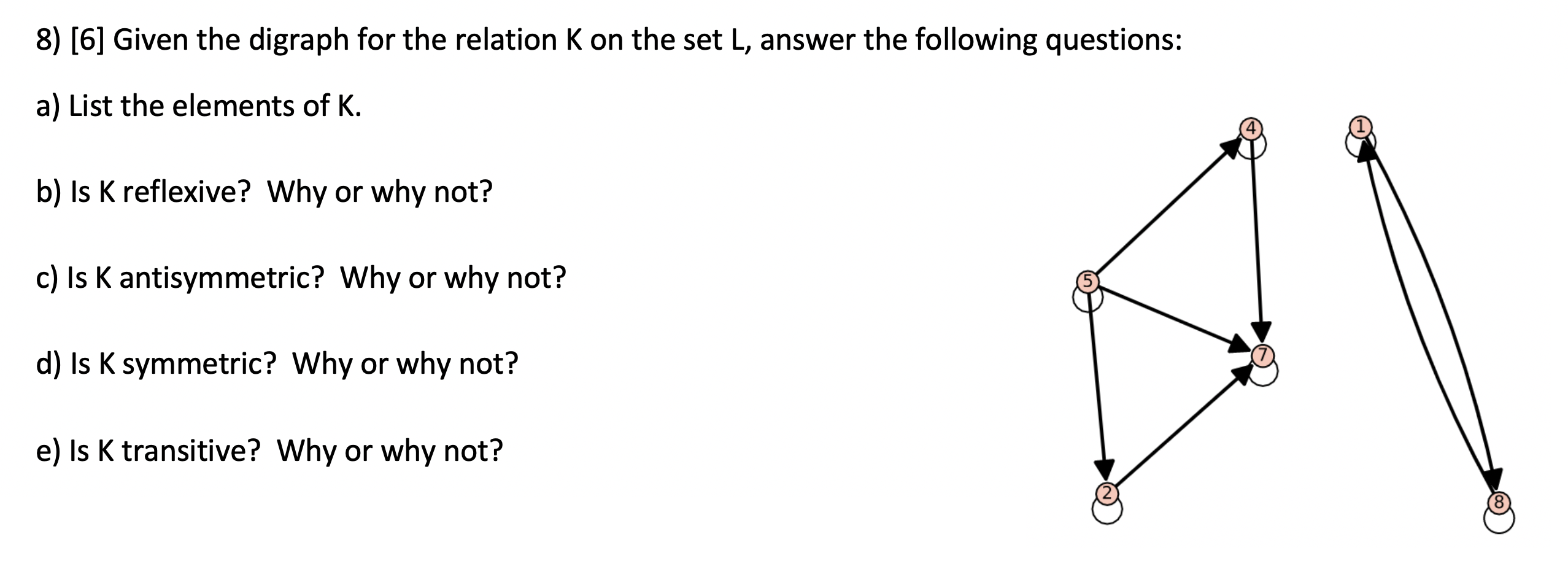 8) [6] Given the digraph for the relation K on the set L, answer the following questions:

a) List the elements of K.

b) Is K reflexive? Why or why not?

c) Is K antisymmetric? Why or why not?

d) Is K symmetric? Why or why not?

e) Is K transitive? Why or why not?

4
1
5
7
2
8